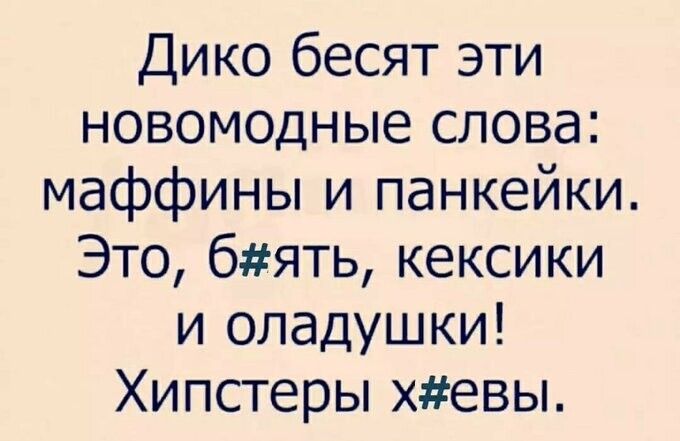 Дико бесят эти новомодные слова: маффины и панкейки. Это, б#ять, кексики и оладушки! Хипстеры х#евы.